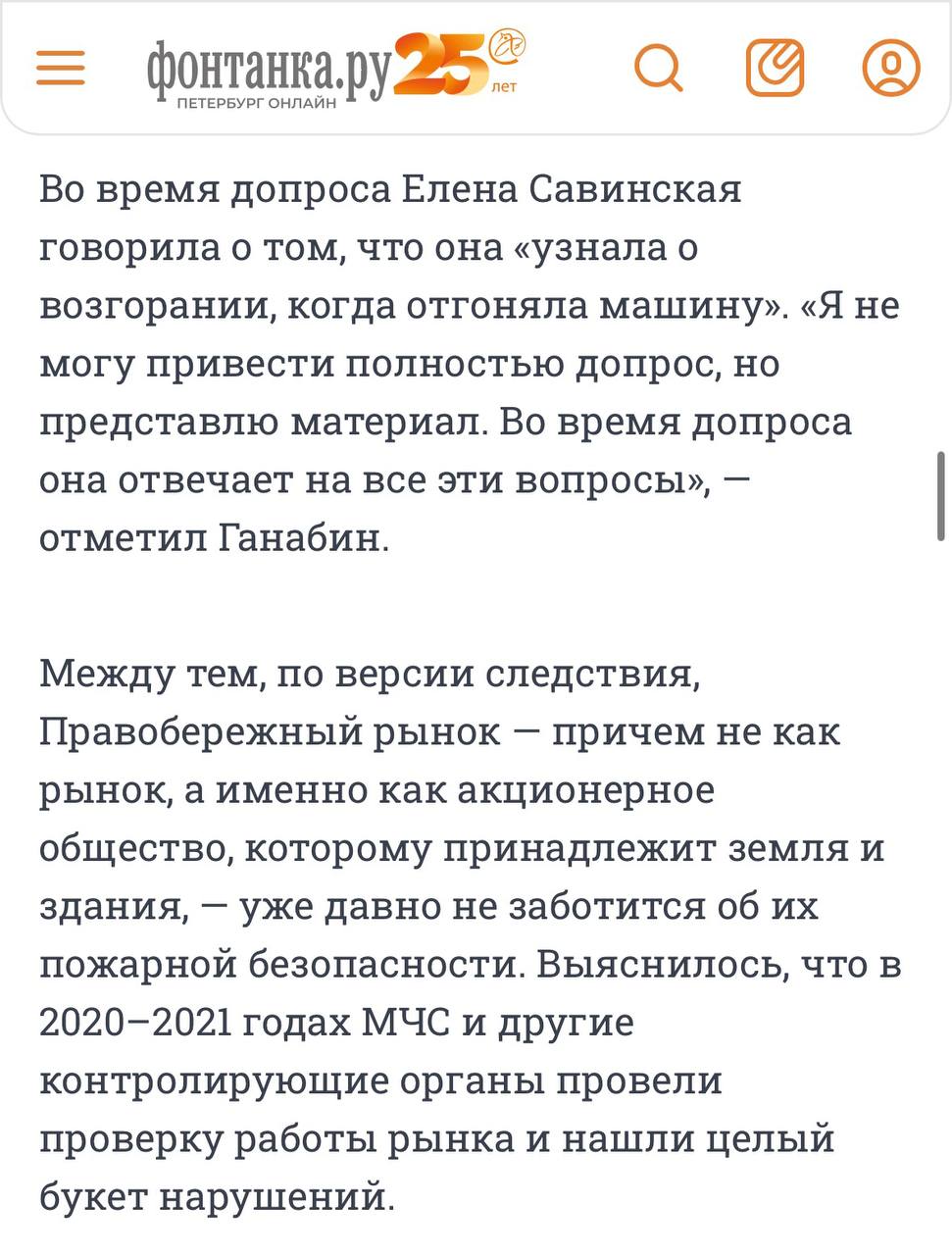 фонтанка.ру 25 лет
ПЕТЕРБУРГ ОНЛАЙН

Во время допроса Елена Савинская говорила о том, что она «узнала о возгорании, когда отгоняла машину». «Я не могу привести полностью допрос, но представлю материал. Во время допроса она отвечает на все эти вопросы», — отметил Ганабин.

Между тем, по версии следствия, Правобережный рынок — причем не как рынок, а именно как акционерное общество, которому принадлежит земля и здания, — уже давно не заботится об их пожарной безопасности. Выяснилось, что в 2020–2021 годах МЧС и другие контролирующие органы провели проверку работы рынка и нашли целый букет нарушений.